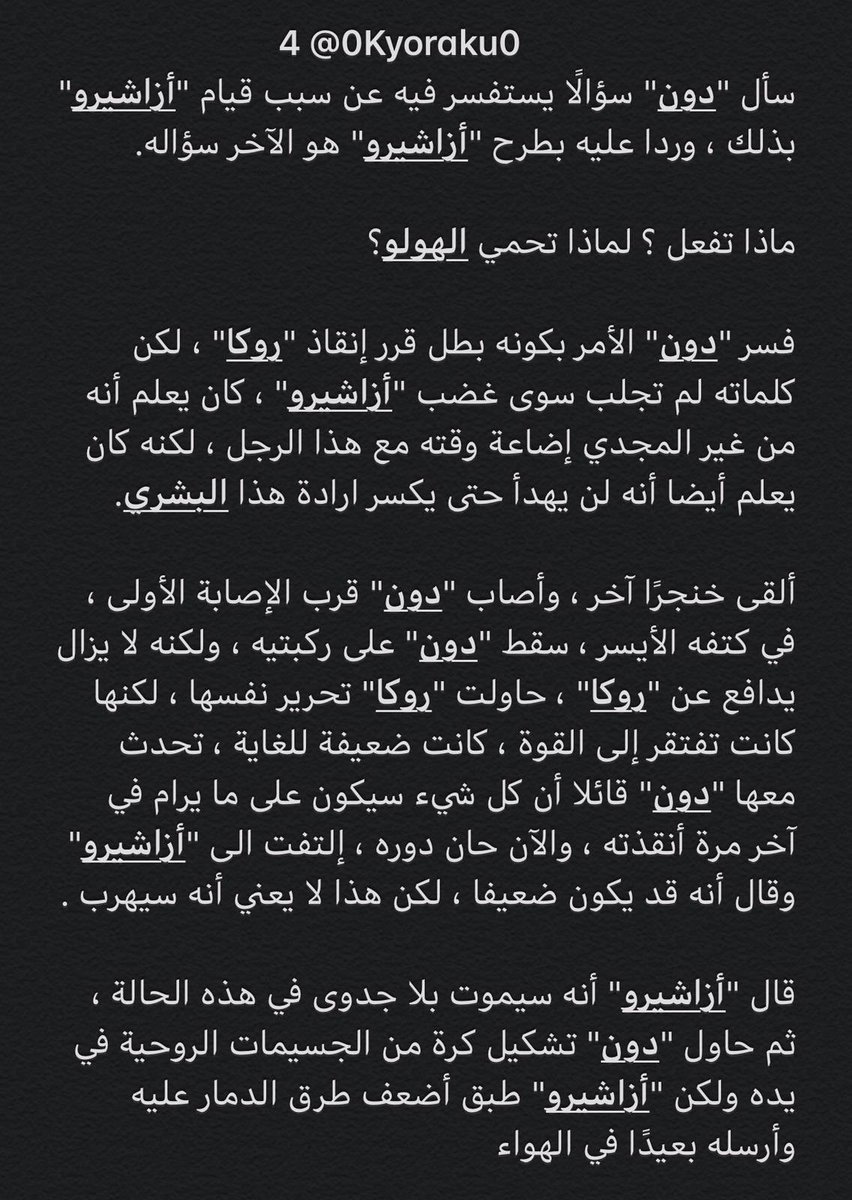 4 @0Kyoraku0

سأل "دون" سؤالًا يستفسر فيه عن سبب قيام "أزاشيرو" بذلك ، وردا عليه بطرح "أزاشيرو" هو الآخر سؤاله.

ماذا تفعل ؟ لماذا تحمي الهولو؟

فسر "دون" الأمر بكونه بطل قرر إنقاذ "روكا" ، لكن كلماته لم تجلب سوى غضب "أزاشيرو" ، كان يعلم أنه من غير المجدي إضاعة وقته مع هذا الرجل ، لكنه كان يعلم أيضا أنه لن يهدأ حتى يكسر ارادة هذا البشري.

ألقى خنجرًا آخر ، وأصاب "دون" قرب الإصابة الأولى ، في كتفه الأيسر ، سقط "دون" على ركبتيه ، ولكنه لا يزال يدافع عن "روكا" ، حاولت "روكا" تحرير نفسها ، لكنها كانت تفتقر إلى القوة ، كانت ضعيفة للغاية ، تحدث معها "دون" قائلا أن كل شيء سيكون على ما يرام في آخر مرة أنقذته ، والآن حان دوره ، إلتفت الى "أزاشيرو" وقال أنه قد يكون ضعيفا ، لكن هذا لا يعني أنه سيهرب .

قال "أزاشيرو" أنه سيموت بلا جدوى في هذه الحالة ، ثم حاول "دون" تشكيل كرة من الجسيمات الروحية في يده ولكن "أزاشيرو" طبق أضعف طرق الدمار عليه وأرسله بعيدًا في الهواء